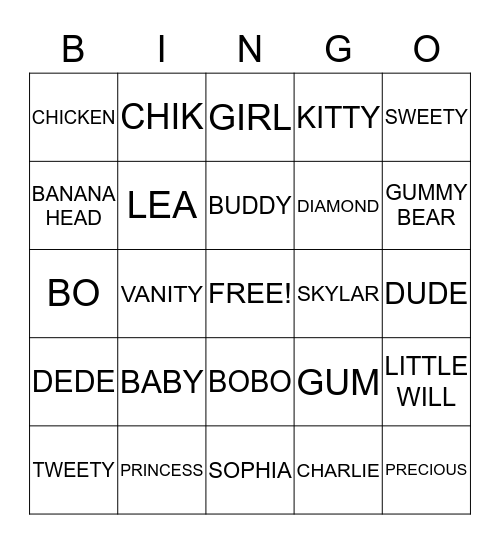 | B | I | N | G | O |
|---|---|---|---|---|
| CHICKEN | CHIK | GIRL | KITTY | SWEETY |
| BANANA HEAD | LEA | BUDDY | DIAMOND | GUMMY BEAR |
| BO | VANITY | FREE! | SKYLAR | DUDE |
| DEDE | BABY | BOBO | GUM | LITTLE WILL |
| TWEETY | PRINCESS | SOPHIA | CHARLIE | PRECIOUS |